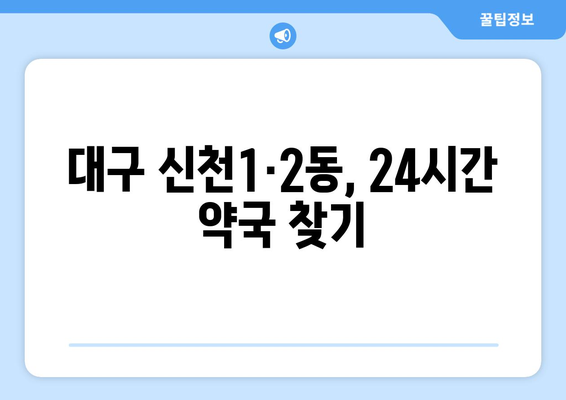 꿀팁정보

대구 신천1·2동, 24시간 약국 찾기